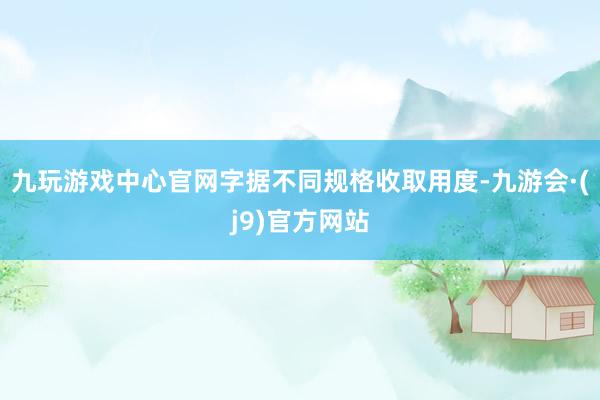 九玩游戏中心官网字据不同规格收取用度-九游会·(j9)官方网站